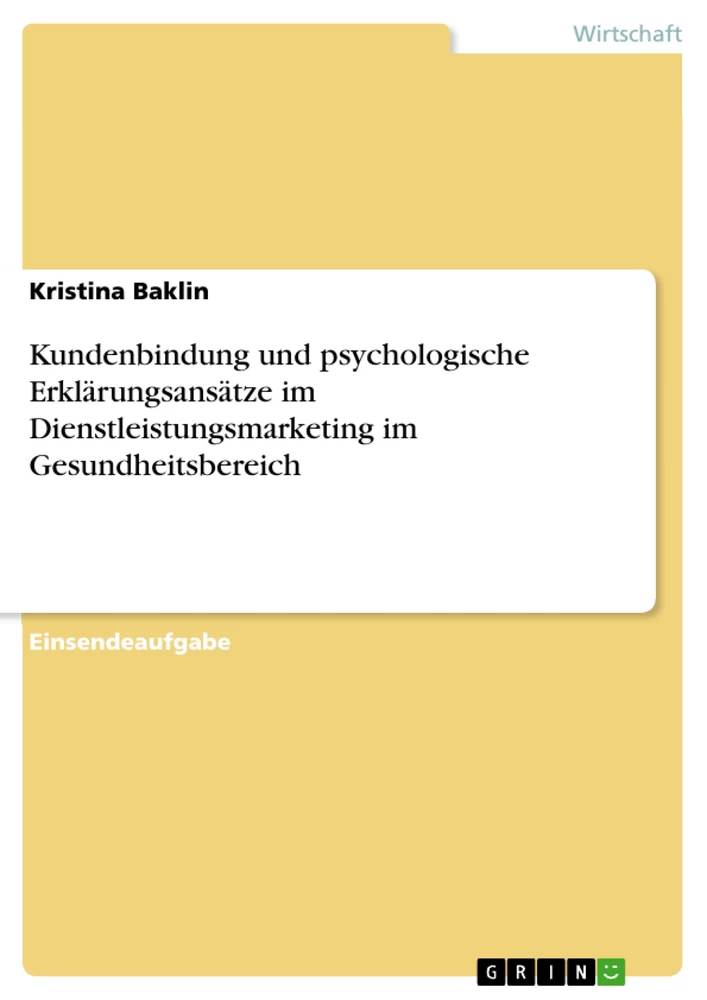 Wirtschaft

Kristina Baklin

Kundenbindung und psychologische Erklärungsansätze im Dienstleistungsmarketing im Gesundheitsbereich

Einsendeaufgabe

GRIN